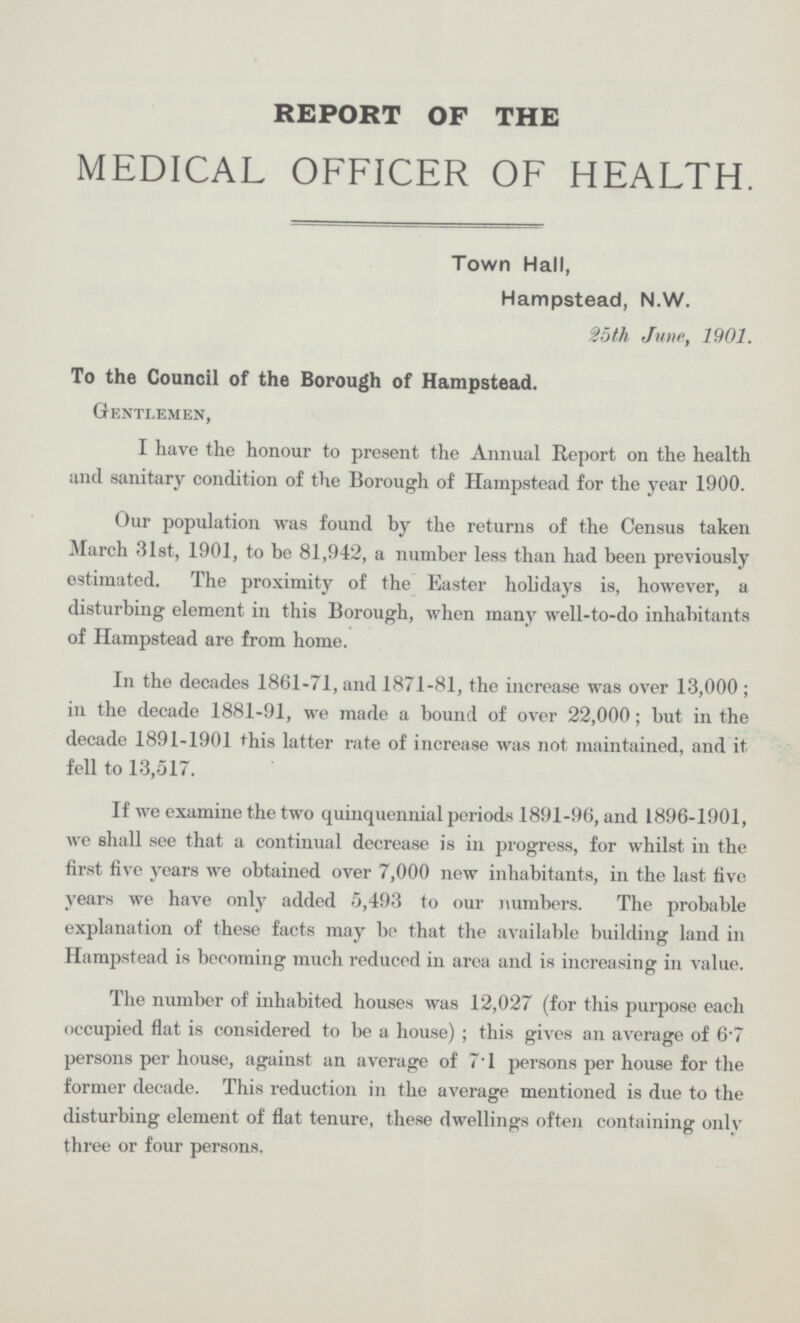 REPORT OF THE

MEDICAL OFFICER OF HEALTH.

Town Hall,
Hampstead, N.W.
25th June, 1901.

To the Council of the Borough of Hampstead.

Gentlemen,

I have the honour to present the Annual Report on the health and sanitary condition of the Borough of Hampstead for the year 1900.

Our population was found by the returns of the Census taken March 31st, 1901, to be 81,942, a number less than had been previously estimated. The proximity of the Easter holidays is, however, a disturbing element in this Borough, when many well-to-do inhabitants of Hampstead are from home.

In the decades 1861-71, and 1871-81, the increase was over 13,000; in the decade 1881-91, we made a bound of over 22,000; but in the decade 1891-1901 this latter rate of increase was not maintained, and it fell to 13,517.

If we examine the two quinquennial periods 1891-96, and 1896-1901, we shall see that a continual decrease is in progress, for whilst in the first five years we obtained over 7,000 new inhabitants, in the last five years we have only added 5,493 to our numbers. The probable explanation of these facts may be that the available building land in Hampstead is becoming much reduced in area and is increasing in value.

The number of inhabited houses was 12,027 (for this purpose each occupied flat is considered to be a house); this gives an average of 6·7 persons per house, against an average of 7·1 persons per house for the former decade. This reduction in the average mentioned is due to the disturbing element of flat tenure, these dwellings often containing only three or four persons.